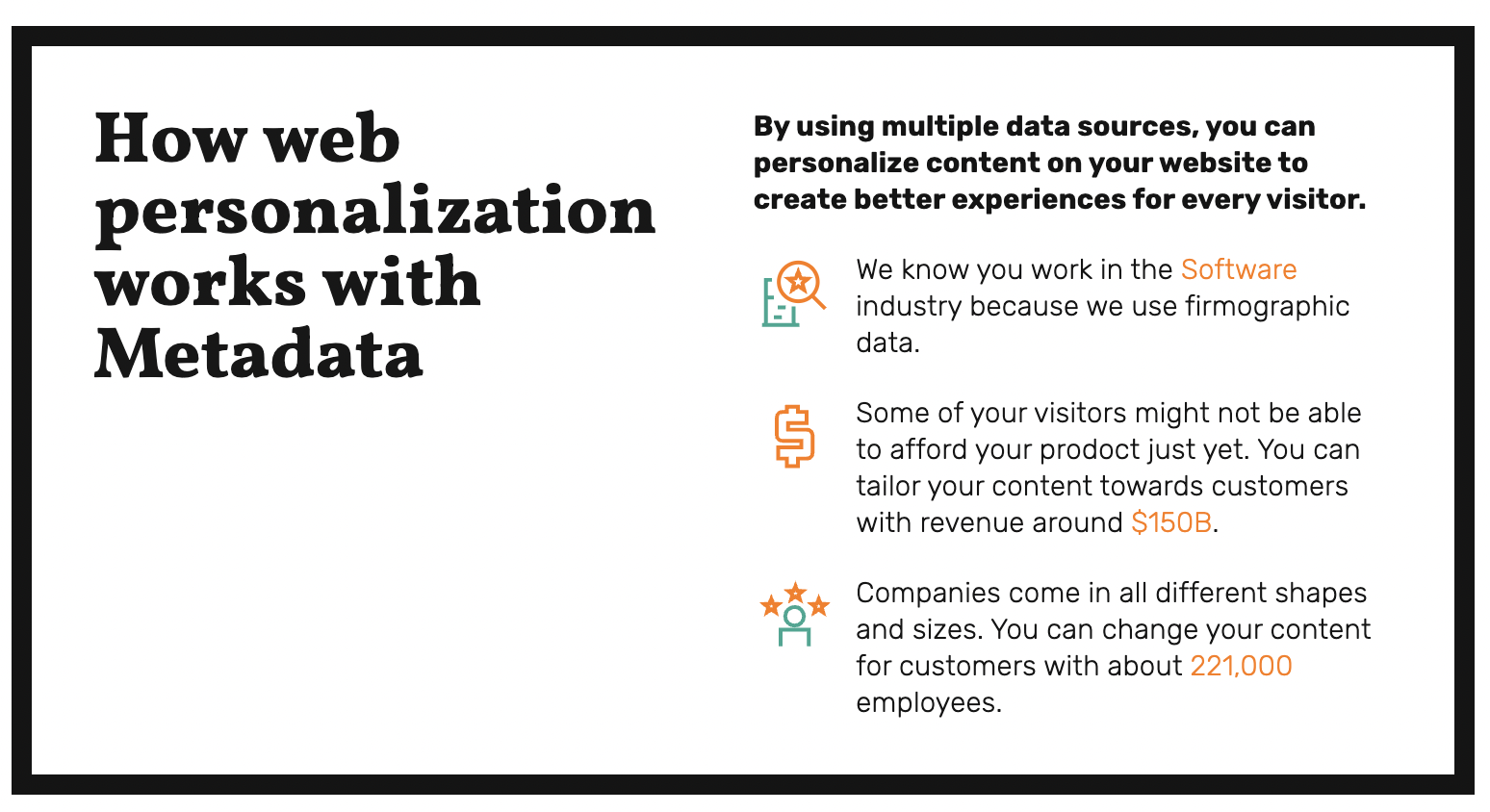 How web personalization works with Metadata

By using multiple data sources, you can personalize content on your website to create better experiences for every visitor.

We know you work in the Software industry because we use firmographic data.

Some of your visitors might not be able to afford your product just yet. You can tailor your content towards customers with revenue around $150B.

Companies come in all different shapes and sizes. You can change your content for customers with about 221,000 employees.